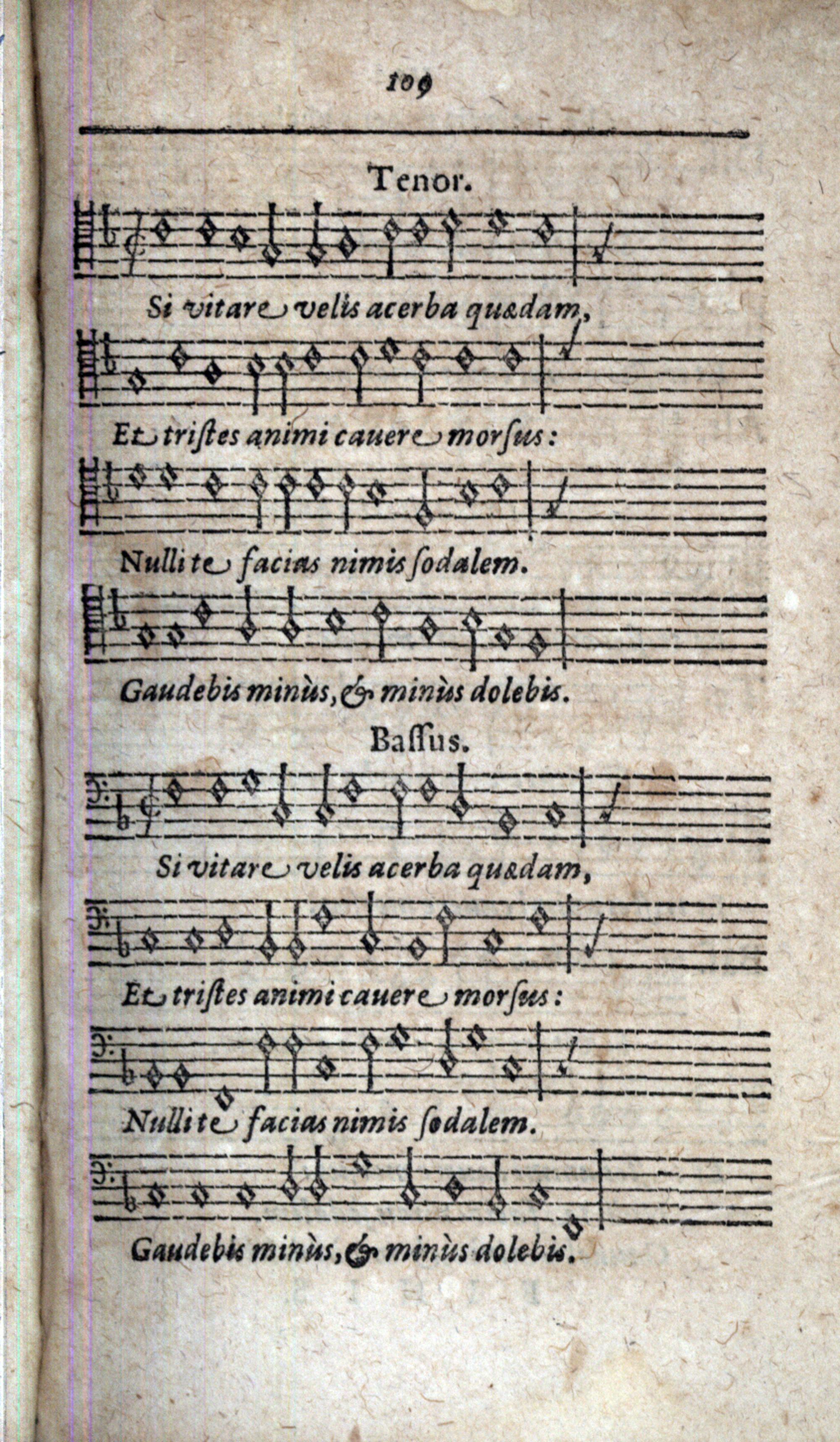 109

Tenor.

Si vitare velis acerba quædam,

Et tristes animi cauere morsus:

Nulli te facias nimis sodalem.

Gaudebis minùs, & minùs dolebis.

Bassus.

Si vitare velis acerba quædam,

Et tristes animi cauere morsus:

Nulli te facias nimis sodalem.

Gaudebis minùs, & minùs dolebis.